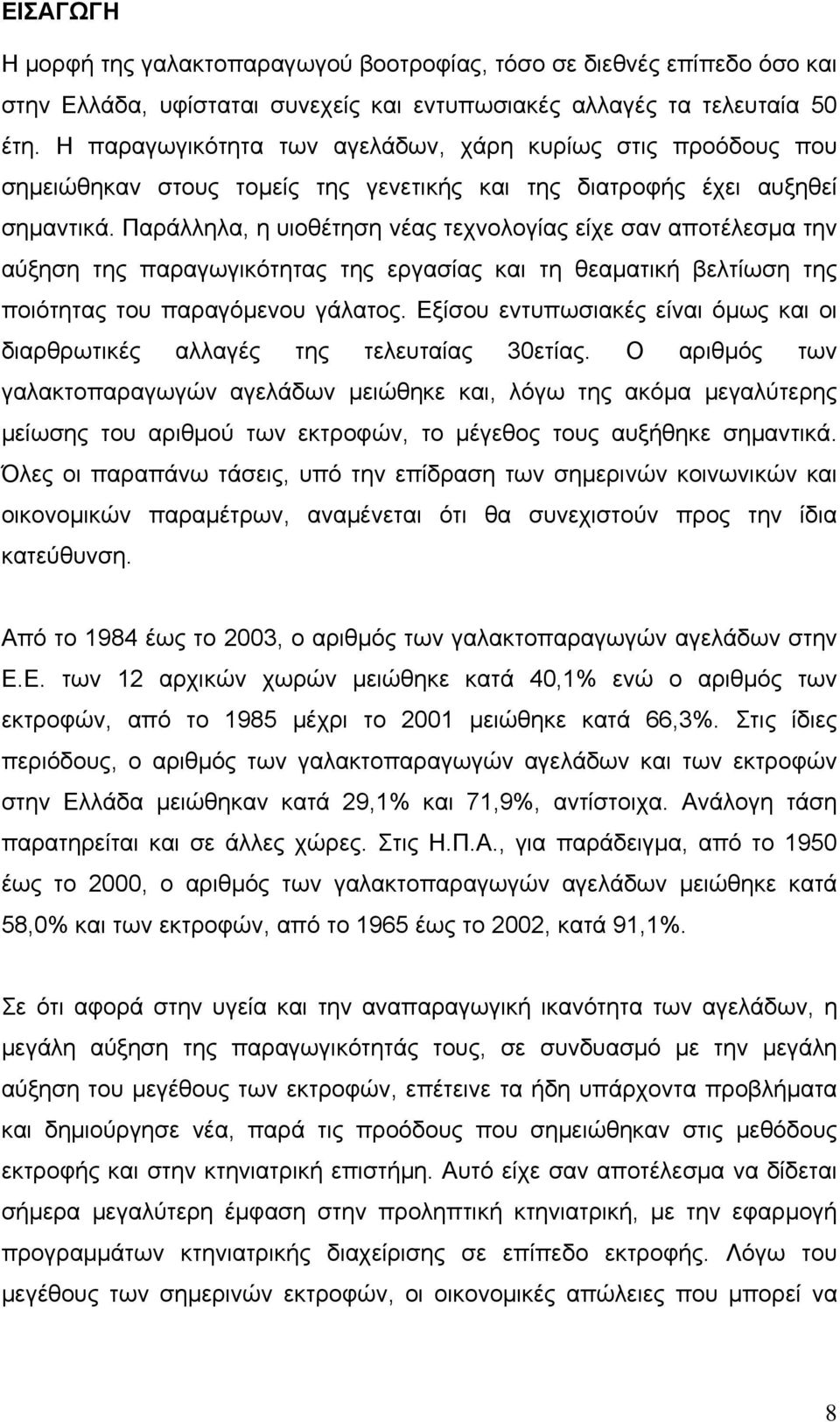 ΕΙΣΑΓΩΓΗ

Η μορφή της γαλακτοπαραγωγού βοοτροφίας, τόσο σε διεθνές επίπεδο όσο και στην Ελλάδα, υφίσταται συνεχείς και εντυπωσιακές αλλαγές τα τελευταία 50 έτη. Η παραγωγικότητα των αγελάδων, χάρη κυρίως στις προόδους που σημειώθηκαν στους τομείς της γενετικής και της διατροφής έχει αυξηθεί σημαντικά. Παράλληλα, η υιοθέτηση νέας τεχνολογίας είχε σαν αποτέλεσμα την αύξηση της παραγωγικότητας της εργασίας και τη θεαματική βελτίωση της ποιότητας του παραγόμενου γάλατος. Εξίσου εντυπωσιακές είναι όμως και οι διαρθρωτικές αλλαγές της τελευταίας 30ετίας. Ο αριθμός των γαλακτοπαραγωγών αγελάδων μειώθηκε και, λόγω της ακόμα μεγαλύτερης μείωσης του αριθμού των εκτροφών, το μέγεθος τους αυξήθηκε σημαντικά. Όλες οι παραπάνω τάσεις, υπό την επίδραση των σημερινών κοινωνικών και οικονομικών παραμέτρων, αναμένεται ότι θα συνεχιστούν προς την ίδια κατεύθυνση.

Από το 1984 έως το 2003, ο αριθμός των γαλακτοπαραγωγών αγελάδων στην Ε.Ε. των 12 αρχικών χωρών μειώθηκε κατά 40,1% ενώ ο αριθμός των εκτροφών, από το 1985 μέχρι το 2001 μειώθηκε κατά 66,3%. Στις ίδιες περιόδους, ο αριθμός των γαλακτοπαραγωγών αγελάδων και των εκτροφών στην Ελλάδα μειώθηκαν κατά 29,1% και 71,9%, αντίστοιχα. Ανάλογη τάση παρατηρείται και σε άλλες χώρες. Στις Η.Π.Α., για παράδειγμα, από το 1950 έως το 2000, ο αριθμός των γαλακτοπαραγωγών αγελάδων μειώθηκε κατά 58,0% και των εκτροφών, από το 1965 έως το 2002, κατά 91,1%.

Σε ότι αφορά στην υγεία και την αναπαραγωγική ικανότητα των αγελάδων, η μεγάλη αύξηση της παραγωγικότητάς τους, σε συνδυασμό με την μεγάλη αύξηση του μεγέθους των εκτροφών, επέτεινε τα ήδη υπάρχοντα προβλήματα και δημιούργησε νέα, παρά τις προόδους που σημειώθηκαν στις μεθόδους εκτροφής και στην κτηνιατρική επιστήμη. Αυτό είχε σαν αποτέλεσμα να δίδεται σήμερα μεγαλύτερη έμφαση στην προληπτική κτηνιατρική, με την εφαρμογή προγραμμάτων κτηνιατρικής διαχείρισης σε επίπεδο εκτροφής. Λόγω του μεγέθους των σημερινών εκτροφών, οι οικονομικές απώλειες που μπορεί να

8